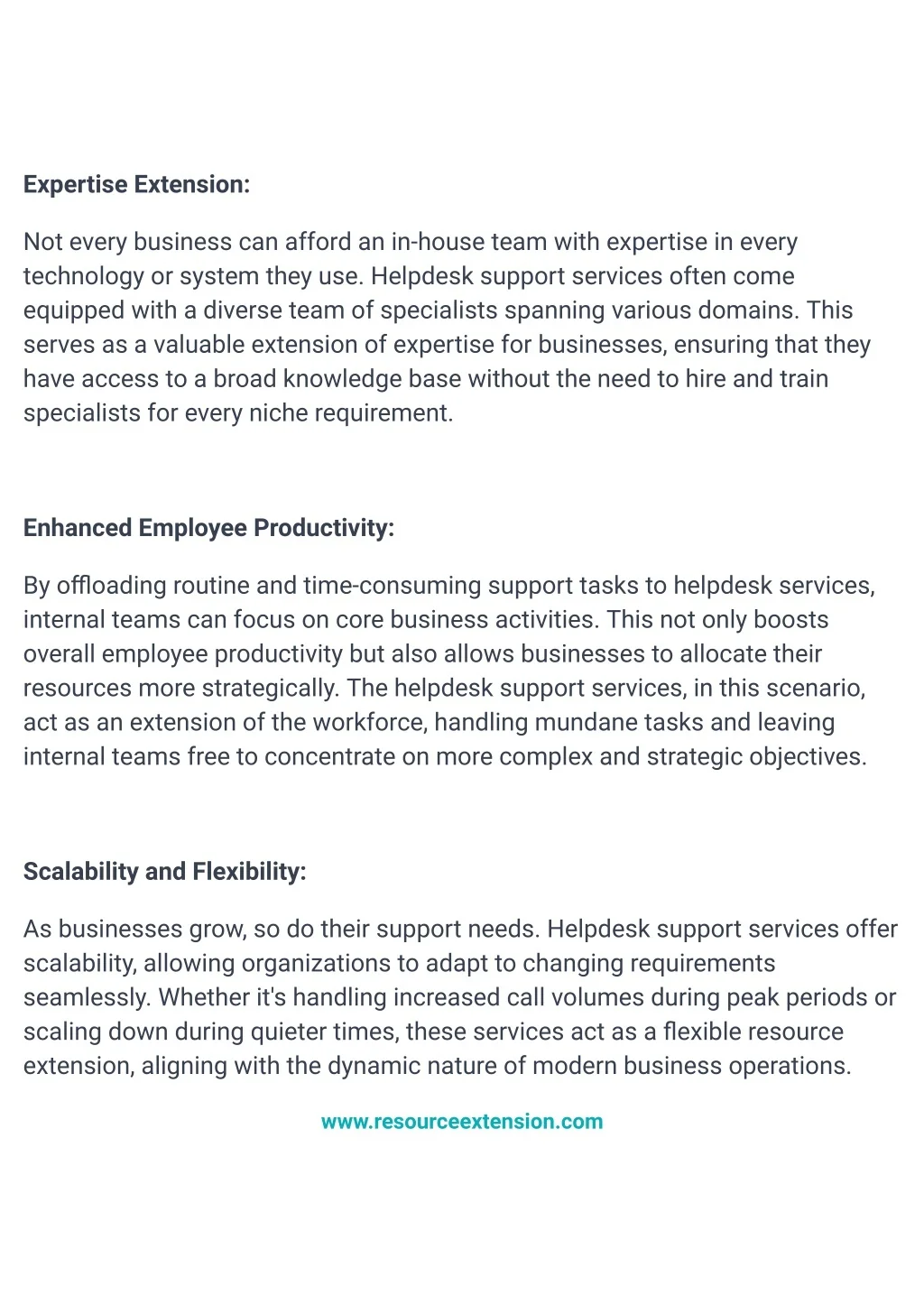 Expertise Extension:

Not every business can afford an in-house team with expertise in every technology or system they use. Helpdesk support services often come equipped with a diverse team of specialists spanning various domains. This serves as a valuable extension of expertise for businesses, ensuring that they have access to a broad knowledge base without the need to hire and train specialists for every niche requirement.

Enhanced Employee Productivity:

By offloading routine and time-consuming support tasks to helpdesk services, internal teams can focus on core business activities. This not only boosts overall employee productivity but also allows businesses to allocate their resources more strategically. The helpdesk support services, in this scenario, act as an extension of the workforce, handling mundane tasks and leaving internal teams free to concentrate on more complex and strategic objectives.

Scalability and Flexibility:

As businesses grow, so do their support needs. Helpdesk support services offer scalability, allowing organizations to adapt to changing requirements seamlessly. Whether it's handling increased call volumes during peak periods or scaling down during quieter times, these services act as a flexible resource extension, aligning with the dynamic nature of modern business operations.

www.resourceextension.com